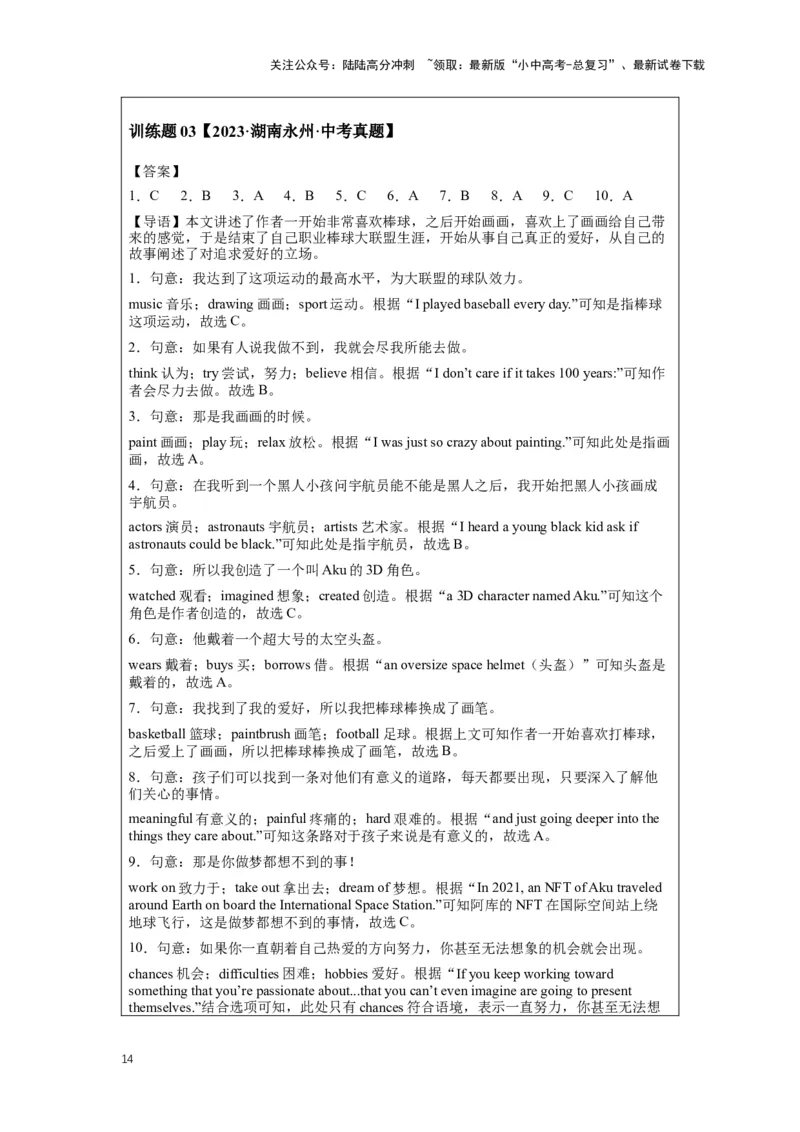 关注公众号：陆陆高分冲刺 ~领取：最新版“小中高考-总复习”、最新试卷下载

训练题 03【2023·湖南永州·中考真题】

【答案】

1．C 2．B 3．A 4．B 5．C 6．A 7．B 8．A 9．C 10．A

【导语】本文讲述了作者一开始非常喜欢棒球，之后开始画画，喜欢上了画画给自己带来的感觉，于是结束了自己职业棒球大联盟生涯，开始从事自己真正的爱好，从自己的故事阐述了对追求爱好的立场。

1．句意：我达到了这项运动的最高水平，为大联盟的球队效力。

music 音乐；drawing 画画；sport 运动。根据“I played baseball every day.”可知是指棒球这项运动，故选 C。

2．句意：如果有人说我做不到，我就会尽我所能去做。

think 认为；try 尝试，努力；believe 相信。根据“I don’t care if it takes 100 years:”可知作者会尽力去做。故选 B。

3．句意：那是我画画的时候。

paint 画画；play 玩；relax 放松。根据“I was just so crazy about painting.”可知此处是指画画，故选 A。

4．句意：在我听到一个黑人小孩问宇航员能不能是黑人之后，我开始把黑人小孩画成宇航员。

actors 演员；astronauts 宇航员；artists 艺术家。根据“I heard a young black kid ask if astronauts could be black.”可知此处是指宇航员，故选 B。

5．句意：所以我创造了一个叫 Aku 的 3D 角色。

watched 观看；imagined 想象；created 创造。根据“a 3D character named Aku.”可知这个角色是作者创造的，故选 C。

6．句意：他戴着一个超大号的太空头盔。

wears 戴着；buys 买；borrows 借。根据“an oversize space helmet（头盔）”可知头盔是戴着的，故选 A。

7．句意：我找到了我的爱好，所以我把棒球棒换成了画笔。

basketball 篮球；paintbrush 画笔；football 足球。根据上文可知作者一开始喜欢打棒球，之后爱上了画画，所以把棒球棒换成了画笔，故选 B。

8．句意：孩子们可以找到一条对他们有意义的道路，每天都要出现，只要深入了解他们关心的事情。

meaningful 有意义的；painful 疼痛的；hard 艰难的。根据“and just going deeper into the things they care about.”可知这条路对于孩子来说是有意义的，故选 A。

9．句意：那是你做梦都想不到的事！

work on 致力于；take out 拿出去；dream of 梦想。根据“In 2021, an NFT of Aku traveled around Earth on board the International Space Station.”可知阿库的 NFT 在国际空间站上绕地球飞行，这是做梦都想不到的事情，故选 C。

10．句意：如果你一直朝着自己热爱的方向努力，你甚至无法想象的机会就会出现。

chances 机会；difficulties 困难；hobbies 爱好。根据“If you keep working toward something that you’re passionate about...that you can’t even imagine are going to present themselves.”结合选项可知，此处只有 chances 符合语境，表示一直努力，你甚至无法想

14